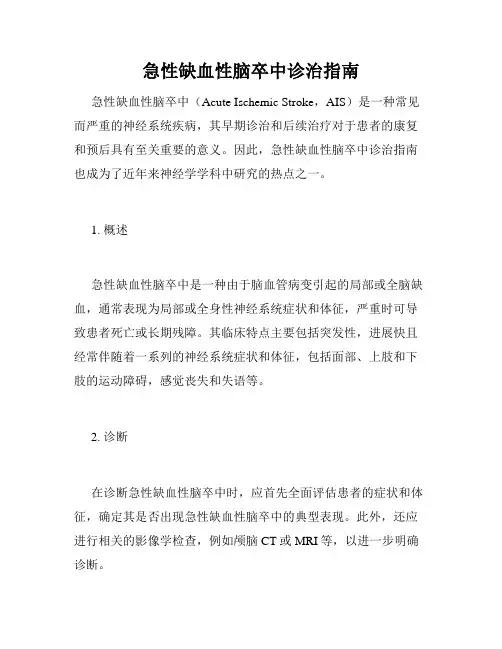 急性缺血性脑卒中诊治指南

急性缺血性脑卒中（Acute Ischemic Stroke，AIS）是一种常见而严重的神经系统疾病，其早期诊治和后续治疗对于患者的康复和预后具有至关重要的意义。因此，急性缺血性脑卒中诊治指南也成为了近年来神经学学科中研究的热点之一。

1. 概述

急性缺血性脑卒中是一种由于脑血管病变引起的局部或全脑缺血，通常表现为局部或全身性神经系统症状和体征，严重时可导致患者死亡或长期残障。其临床特点主要包括突发性，进展快且经常伴随着一系列的神经系统症状和体征，包括面部、上肢和下肢的运动障碍，感觉丧失和失语等。

2. 诊断

在诊断急性缺血性脑卒中时，应首先全面评估患者的症状和体征，确定其是否出现急性缺血性脑卒中的典型表现。此外，还应进行相关的影像学检查，例如颅脑 CT 或 MRI 等，以进一步明确诊断。